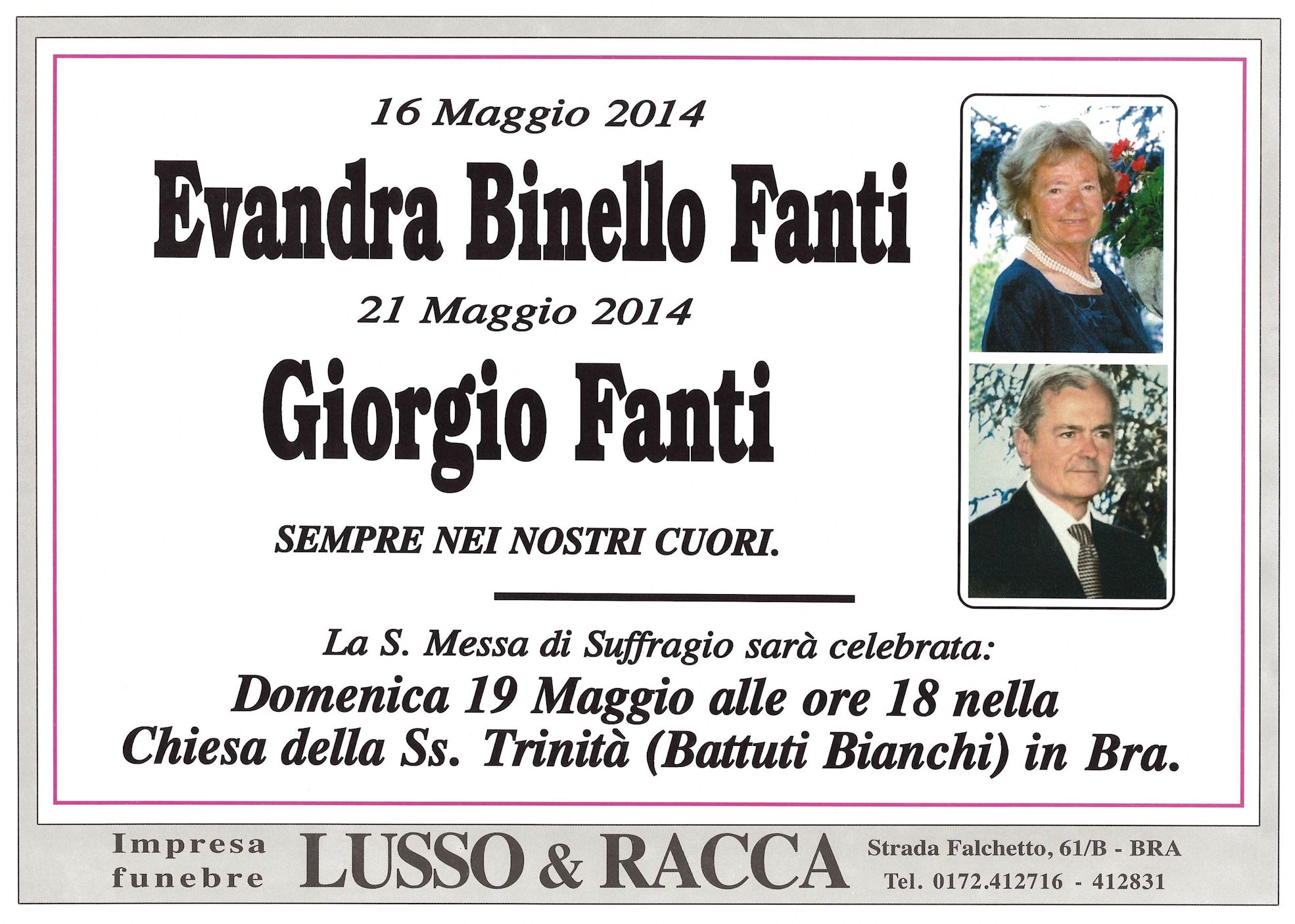 16 Maggio 2014

Evandra Binello Fanti

21 Maggio 2014

Giorgio Fanti

SEMPRE NEI NOSTRI CUORI.

La S. Messa di Suffragio sarà celebrata:

Domenica 19 Maggio alle ore 18 nella Chiesa della Ss. Trinità (Battuti Bianchi) in Bra.

Impresa funebre

LUSSO & RACCA

Strada Falchetto, 61/B - BRA
Tel. 0172.412716 - 412831